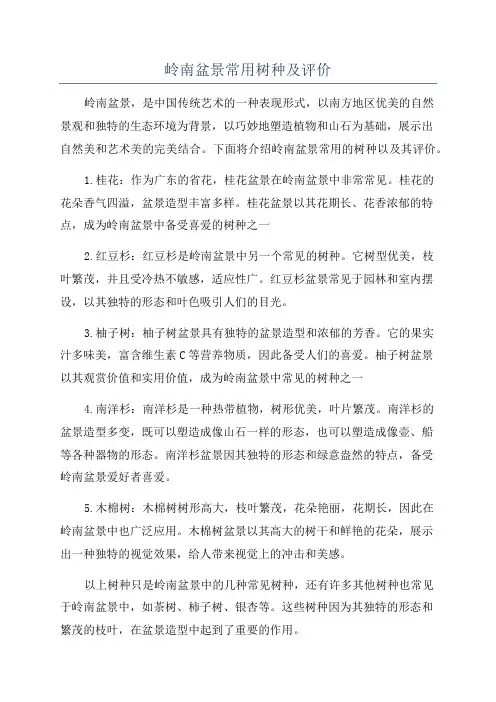 岭南盆景常用树种及评价

岭南盆景，是中国传统艺术的一种表现形式，以南方地区优美的自然景观和独特的生态环境为背景，以巧妙地塑造植物和山石为基础，展示出自然美和艺术美的完美结合。下面将介绍岭南盆景常用的树种以及其评价。

1.桂花：作为广东的省花，桂花盆景在岭南盆景中非常常见。桂花的花朵香气四溢，盆景造型丰富多样。桂花盆景以其花期长、花香浓郁的特点，成为岭南盆景中备受喜爱的树种之一

2.红豆杉：红豆杉是岭南盆景中另一个常见的树种。它树型优美，枝叶繁茂，并且受冷热不敏感，适应性广。红豆杉盆景常见于园林和室内摆设，以其独特的形态和叶色吸引人们的目光。

3.柚子树：柚子树盆景具有独特的盆景造型和浓郁的芳香。它的果实汁多味美，富含维生素C等营养物质，因此备受人们的喜爱。柚子树盆景以其观赏价值和实用价值，成为岭南盆景中常见的树种之一

4.南洋杉：南洋杉是一种热带植物，树形优美，叶片繁茂。南洋杉的盆景造型多变，既可以塑造成像山石一样的形态，也可以塑造成像壶、船等各种器物的形态。南洋杉盆景因其独特的形态和绿意盎然的特点，备受岭南盆景爱好者喜爱。

5.木棉树：木棉树树形高大，枝叶繁茂，花朵艳丽，花期长，因此在岭南盆景中也广泛应用。木棉树盆景以其高大的树干和鲜艳的花朵，展示出一种独特的视觉效果，给人带来视觉上的冲击和美感。

以上树种只是岭南盆景中的几种常见树种，还有许多其他树种也常见于岭南盆景中，如茶树、柿子树、银杏等。这些树种因为其独特的形态和繁茂的枝叶，在盆景造型中起到了重要的作用。